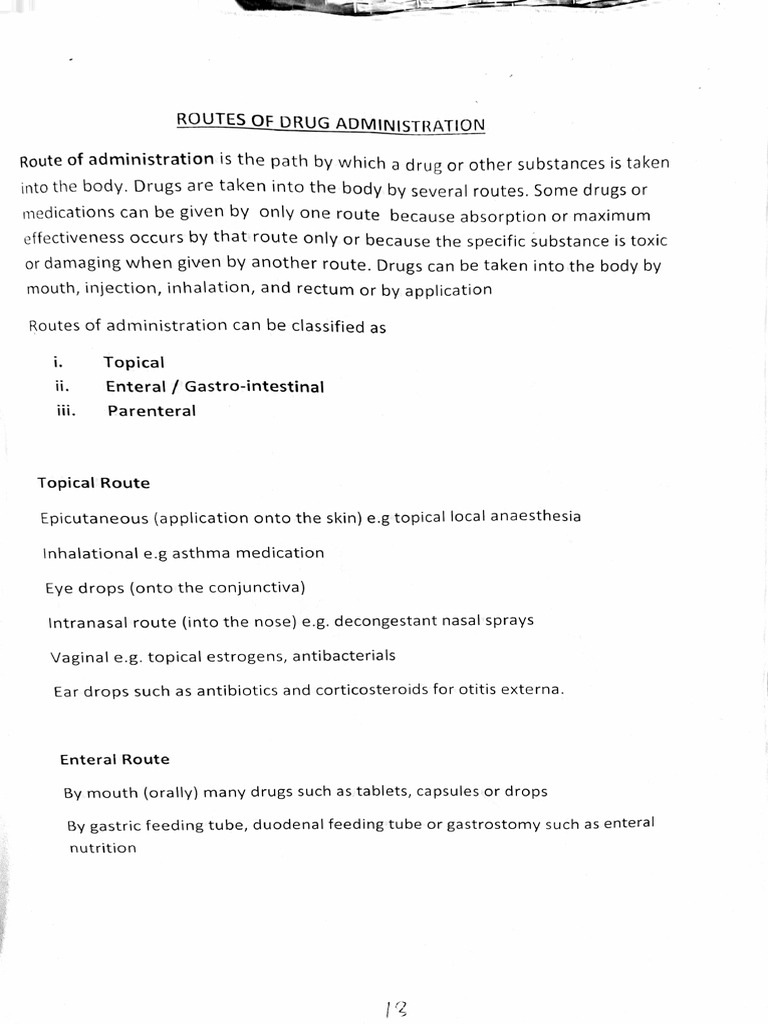 ROUTES OF DRUG ADMINISTRATION

Route of administration is the path by which a drug or other substances is taken into the body. Drugs are taken into the body by several routes. Some drugs or medications can be given by only one route because absorption or maximum effectiveness occurs by that route only or because the specific substance is toxic or damaging when given by another route. Drugs can be taken into the body by mouth, injection, inhalation, and rectum or by application

Routes of administration can be classified as

i. Topical
ii. Enteral / Gastro-intestinal
iii. Parenteral

Topical Route

Epicutaneous (application onto the skin) e.g topical local anaesthesia

Inhalational e.g asthma medication

Eye drops (onto the conjunctiva)

Intranasal route (into the nose) e.g. decongestant nasal sprays

Vaginal e.g. topical estrogens, antibacterials

Ear drops such as antibiotics and corticosteroids for otitis externa.

Enteral Route

By mouth (orally) many drugs such as tablets, capsules or drops

By gastric feeding tube, duodenal feeding tube or gastrostomy such as enteral nutrition

13